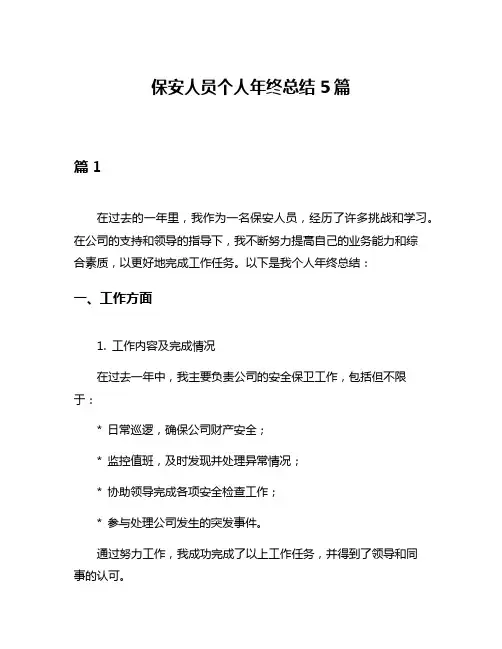 保安人员个人年终总结 5 篇

篇 1

在过去的一年里，我作为一名保安人员，经历了许多挑战和学习。在公司的支持和领导的指导下，我不断努力提高自己的业务能力和综合素质，以更好地完成工作任务。以下是我个人年终总结：

一、工作方面

1. 工作内容及完成情况

在过去一年中，我主要负责公司的安全保卫工作，包括但不限于：

* 日常巡逻，确保公司财产安全；

* 监控值班，及时发现并处理异常情况；

* 协助领导完成各项安全检查工作；

* 参与处理公司发生的突发事件。

通过努力工作，我成功完成了以上工作任务，并得到了领导和同事的认可。